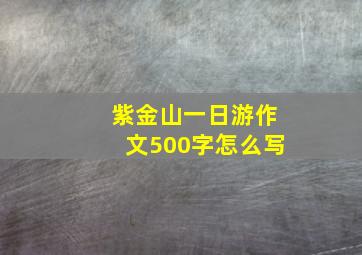 紫金山一日游作文500字怎么写